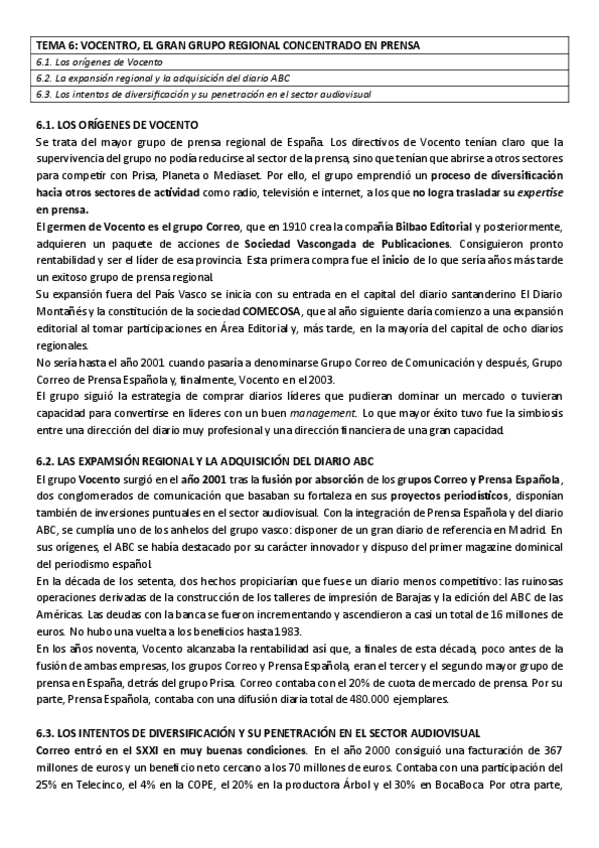 | TEMA 6: VOCENTRO, EL GRAN GRUPO REGIONAL CONCENTRADO EN PRENSA |
|---|
| 6.1. Los orígenes de Vocento |
| 6.2. La expansión regional y la adquisición del diario ABC |
| 6.3. Los intentos de diversificación y su penetración en el sector audiovisual |

6.1. LOS ORÍGENES DE VOCENTO
Se trata del mayor grupo de prensa regional de España. Los directivos de Vocento tenían claro que la supervivencia del grupo no podía reducirse al sector de la prensa, sino que tenían que abrirse a otros sectores para competir con Prisa, Planeta o Mediaset. Por ello, el grupo emprendió un proceso de diversificación hacia otros sectores de actividad como radio, televisión e internet, a los que no logra trasladar su expertise en prensa.
El germen de Vocento es el grupo Correo, que en 1910 crea la compañía Bilbao Editorial y posteriormente, adquieren un paquete de acciones de Sociedad Vascongada de Publicaciones. Consiguieron pronto rentabilidad y ser el líder de esa provincia. Esta primera compra fue el inicio de lo que sería años más tarde un exitoso grupo de prensa regional.
Su expansión fuera del País Vasco se inicia con su entrada en el capital del diario santanderino El Diario Montañés y la constitución de la sociedad COMECOSA, que al año siguiente daría comienzo a una expansión editorial al tomar participaciones en Área Editorial y, más tarde, en la mayoría del capital de ocho diarios regionales.
No sería hasta el año 2001 cuando pasaría a denominarse Grupo Correo de Comunicación y después, Grupo Correo de Prensa Española y, finalmente, Vocento en el 2003.
El grupo siguió la estrategia de comprar diarios líderes que pudieran dominar un mercado o tuvieran capacidad para convertirse en líderes con un buen management. Lo que mayor éxito tuvo fue la simbiosis entre una dirección del diario muy profesional y una dirección financiera de una gran capacidad.

6.2. LAS EXPAMSIÓN REGIONAL Y LA ADQUISICIÓN DEL DIARIO ABC
El grupo Vocento surgió en el año 2001 tras la fusión por absorción de los grupos Correo y Prensa Española, dos conglomerados de comunicación que basaban su fortaleza en sus proyectos periodísticos, disponían también de inversiones puntuales en el sector audiovisual. Con la integración de Prensa Española y del diario ABC, se cumplía uno de los anhelos del grupo vasco: disponer de un gran diario de referencia en Madrid. En sus orígenes, el ABC se había destacado por su carácter innovador y dispuso del primer magazine dominical del periodismo español.
En la década de los setenta, dos hechos propiciarían que fuese un diario menos competitivo: las ruinosas operaciones derivadas de la construcción de los talleres de impresión de Barajas y la edición del ABC de las Américas. Las deudas con la banca se fueron incrementando y ascendieron a casi un total de 16 millones de euros. No hubo una vuelta a los beneficios hasta 1983.
En los años noventa, Vocento alcanzaba la rentabilidad así que, a finales de esta década, poco antes de la fusión de ambas empresas, los grupos Correo y Prensa Española, eran el tercer y el segundo mayor grupo de prensa en España, detrás del grupo Prisa. Correo contaba con el 20% de cuota de mercado de prensa. Por su parte, Prensa Española, contaba con una difusión diaria total de 480.000 ejemplares.

6.3. LOS INTENTOS DE DIVERSIFICACIÓN Y SU PENETRACIÓN EN EL SECTOR AUDIOVISUAL
Correo entró en el SXXI en muy buenas condiciones. En el año 2000 consiguió una facturación de 367 millones de euros y un beneficio neto cercano a los 70 millones de euros. Contaba con una participación del 25% en Telecinco, el 4% en la COPE, el 20% en la productora Árbol y el 30% en BocaBoca. Por otra parte,